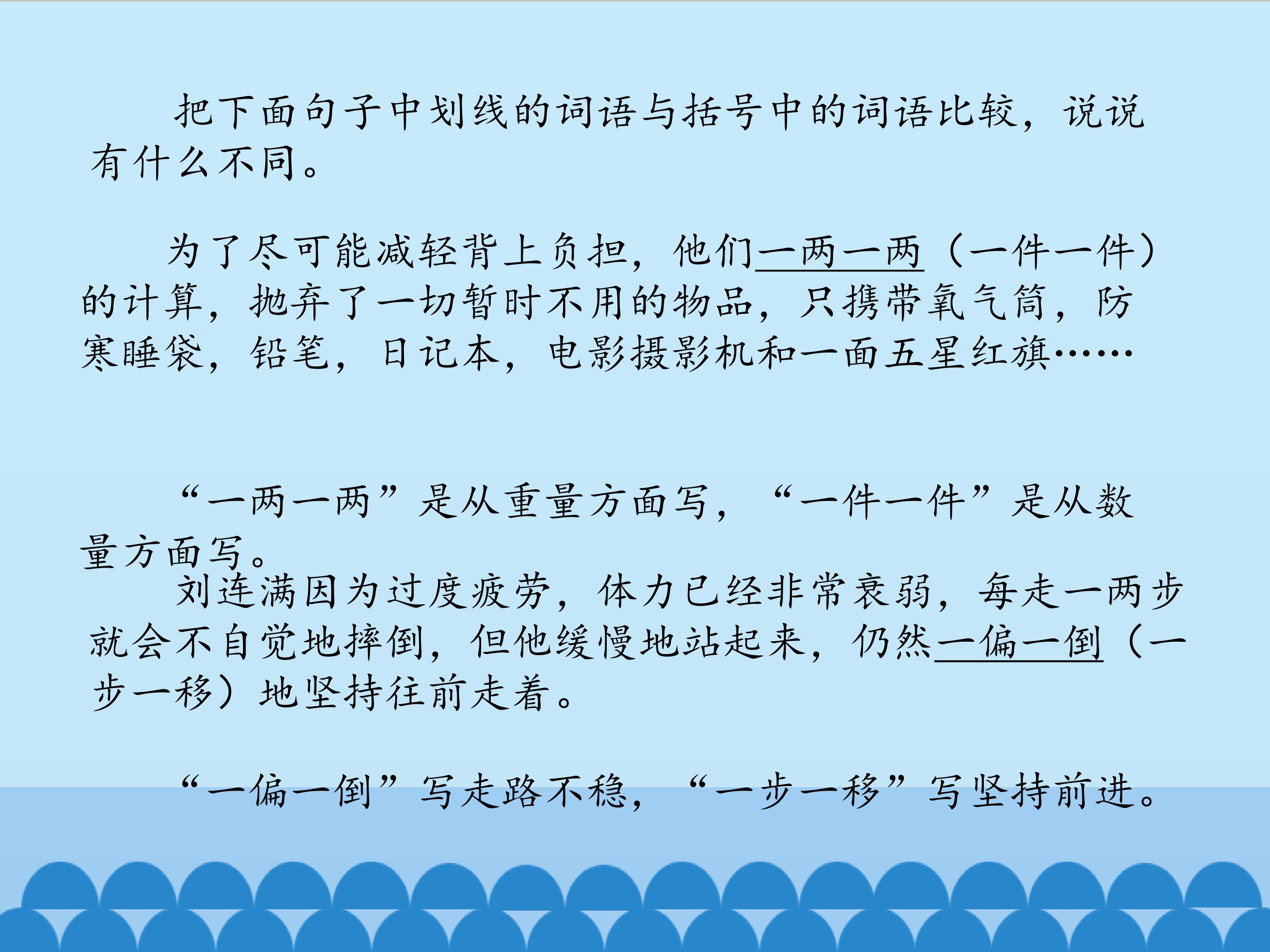 把下面句子中划线的词语与括号中的词语比较，说说有什么不同。

为了尽可能减轻背上负担，他们一两一两（一件一件）的计算，抛弃了一切暂时不用的物品，只携带氧气筒，防寒睡袋，铅笔，日记本，电影摄影机和一面五星红旗……

“一两一两”是从重量方面写，“一件一件”是从数量方面写。

刘连满因为过度疲劳，体力已经非常衰弱，每走一两步就会不自觉地摔倒，但他缓慢地站起来，仍然一偏一倒（一步一移）地坚持往前走着。

“一偏一倒”写走路不稳，“一步一移”写坚持前进。